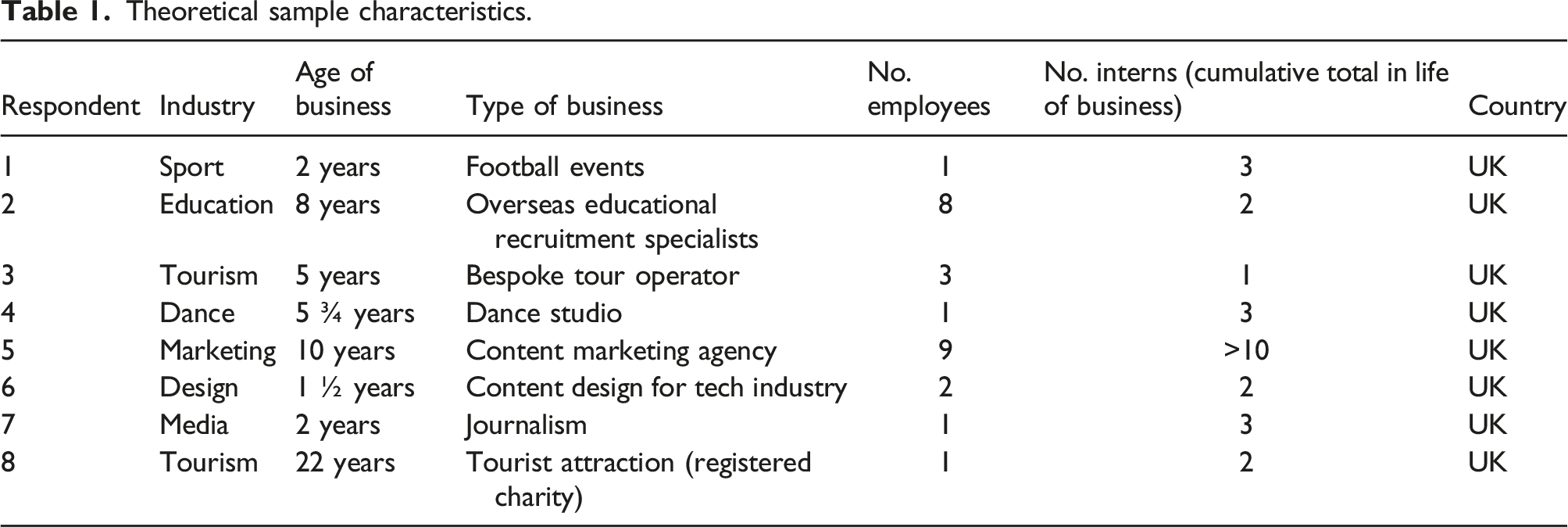 Table 1. Theoretical sample characteristics.

| Respondent | Industry | Age of business | Type of business | No. employees | No. interns (cumulative total in life of business) | Country |
|---|---|---|---|---|---|---|
| 1 | Sport | 2 years | Football events | 1 | 3 | UK |
| 2 | Education | 8 years | Overseas educational recruitment specialists | 8 | 2 | UK |
| 3 | Tourism | 5 years | Bespoke tour operator | 3 | 1 | UK |
| 4 | Dance | 5 ¾ years | Dance studio | 1 | 3 | UK |
| 5 | Marketing | 10 years | Content marketing agency | 9 | >10 | UK |
| 6 | Design | 1 ½ years | Content design for tech industry | 2 | 2 | UK |
| 7 | Media | 2 years | Journalism | 1 | 3 | UK |
| 8 | Tourism | 22 years | Tourist attraction (registered charity) | 1 | 2 | UK |